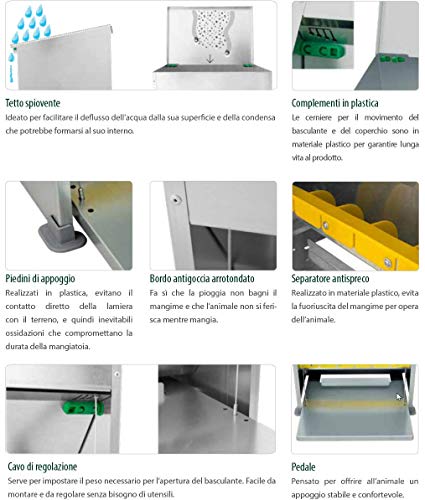 Tetto spiovente
Ideato per facilitare il deflusso dell'acqua dalla sua superficie e della condensa che potrebbe formarsi al suo interno.

Complementi in plastica
Le cerniere per il movimento del basculante e del coperchio sono in materiale plastico per garantire lunga vita al prodotto.

Piedini di appoggio
Realizzati in plastica, evitano il contatto diretto della lamiera con il terreno, e quindi inevitabili ossidazioni che compromettano la durata della mangiatoia.

Bordo antigoccia arrotondato
Fa sì che la pioggia non bagni il mangime e che l'animale non si ferisca mentre mangia.

Separatore antispreco
Realizzato in materiale plastico, evita la fuoriuscita del mangime per opera dell'animale.

Cavo di regolazione
Serve per impostare il peso necessario per l'apertura del basculante. Facile da montare e da regolare senza bisogno di utensili.

Pedale
Pensato per offrire all'animale un appoggio stabile e confortevole.